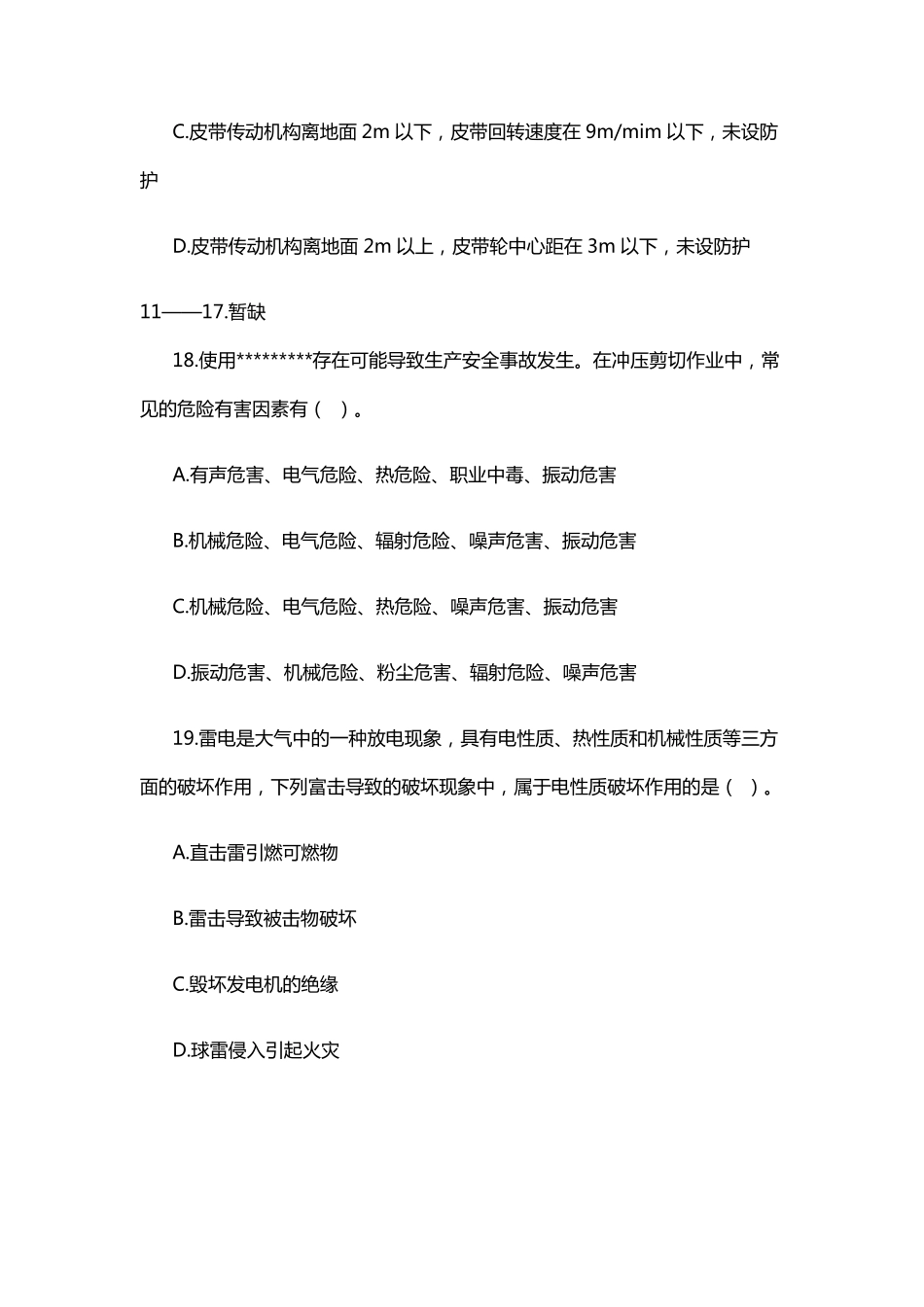 C.皮带传动机构离地面 2m 以下，皮带回转速度在 9m/mim 以下，未设防护

D.皮带传动机构离地面 2m 以上，皮带轮中心距在 3m 以下，未设防护

11——17.暂缺

18.使用*********存在可能导致生产安全事故发生。在冲压剪切作业中，常见的危险有害因素有（ ）。

A.有声危害、电气危险、热危险、职业中毒、振动危害

B.机械危险、电气危险、辐射危险、噪声危害、振动危害

C.机械危险、电气危险、热危险、噪声危害、振动危害

D.振动危害、机械危险、粉尘危害、辐射危险、噪声危害

19.雷电是大气中的一种放电现象，具有电性质、热性质和机械性质等三方面的破坏作用，下列富击导致的破坏现象中，属于电性质破坏作用的是（ ）。

A.直击雷引燃可燃物

B.雷击导致被击物破坏

C.毁坏发电机的绝缘

D.球雷侵入引起火灾